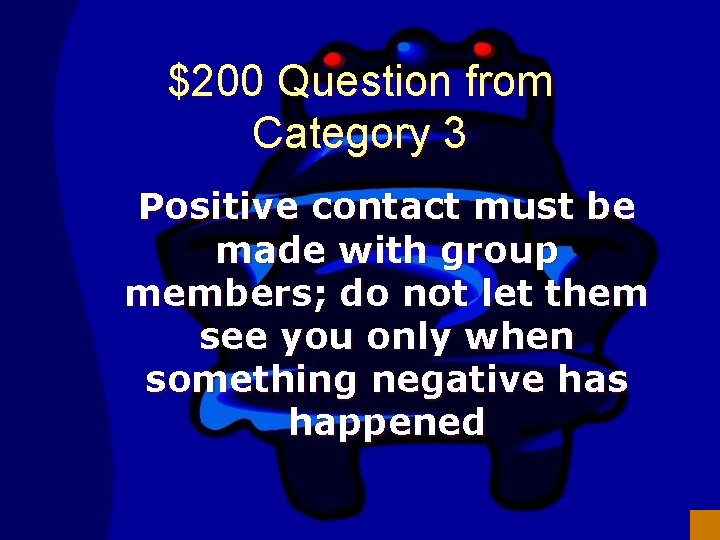 \$200 Question from Category 3

Positive contact must be made with group members; do not let them see you only when something negative has happened